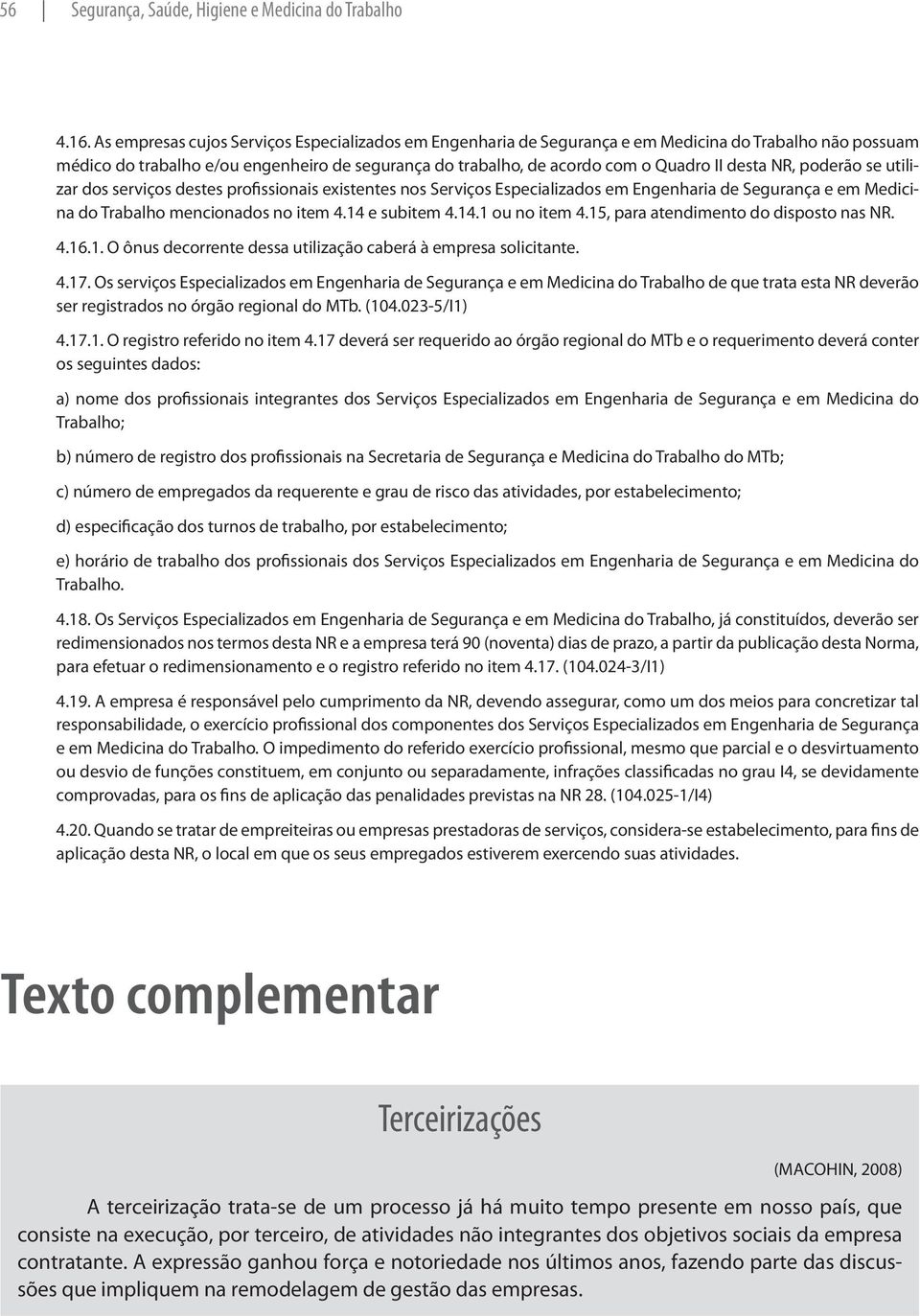 56 Segurança, Saúde, Higiene e Medicina do Trabalho

4.16. As empresas cujos Serviços Especializados em Engenharia de Segurança e em Medicina do Trabalho não possuam médico do trabalho e/ou engenheiro de segurança do trabalho, de acordo com o Quadro II desta NR, poderão se utilizar dos serviços destes profissionais existentes nos Serviços Especializados em Engenharia de Segurança e em Medicina do Trabalho mencionados no item 4.14 e subitem 4.14.1 ou no item 4.15, para atendimento do disposto nas NR.

4.16.1. O ônus decorrente dessa utilização caberá à empresa solicitante.

4.17. Os serviços Especializados em Engenharia de Segurança e em Medicina do Trabalho de que trata esta NR deverão ser registrados no órgão regional do MTb. (104.023-5/I1)

4.17.1. O registro referido no item 4.17 deverá ser requerido ao órgão regional do MTb e o requerimento deverá conter os seguintes dados:

a) nome dos profissionais integrantes dos Serviços Especializados em Engenharia de Segurança e em Medicina do Trabalho;

b) número de registro dos profissionais na Secretaria de Segurança e Medicina do Trabalho do MTb;

c) número de empregados da requerente e grau de risco das atividades, por estabelecimento;

d) especificação dos turnos de trabalho, por estabelecimento;

e) horário de trabalho dos profissionais dos Serviços Especializados em Engenharia de Segurança e em Medicina do Trabalho.

4.18. Os Serviços Especializados em Engenharia de Segurança e em Medicina do Trabalho, já constituídos, deverão ser redimensionados nos termos desta NR e a empresa terá 90 (noventa) dias de prazo, a partir da publicação desta Norma, para efetuar o redimensionamento e o registro referido no item 4.17. (104.024-3/I1)

4.19. A empresa é responsável pelo cumprimento da NR, devendo assegurar, como um dos meios para concretizar tal responsabilidade, o exercício profissional dos componentes dos Serviços Especializados em Engenharia de Segurança e em Medicina do Trabalho. O impedimento do referido exercício profissional, mesmo que parcial e o desvirtuamento ou desvio de funções constituem, em conjunto ou separadamente, infrações classificadas no grau I4, se devidamente comprovadas, para os fins de aplicação das penalidades previstas na NR 28. (104.025-1/I4)

4.20. Quando se tratar de empreiteiras ou empresas prestadoras de serviços, considera-se estabelecimento, para fins de aplicação desta NR, o local em que os seus empregados estiverem exercendo suas atividades.

Texto complementar

Terceirizações

(MACOHIN, 2008)

A terceirização trata-se de um processo já há muito tempo presente em nosso país, que consiste na execução, por terceiro, de atividades não integrantes dos objetivos sociais da empresa contratante. A expressão ganhou força e notoriedade nos últimos anos, fazendo parte das discussões que impliquem na remodelagem de gestão das empresas.